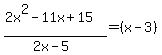 $\frac{2x^2 - 11x + 15}{2x - 5} = (x - 3)$